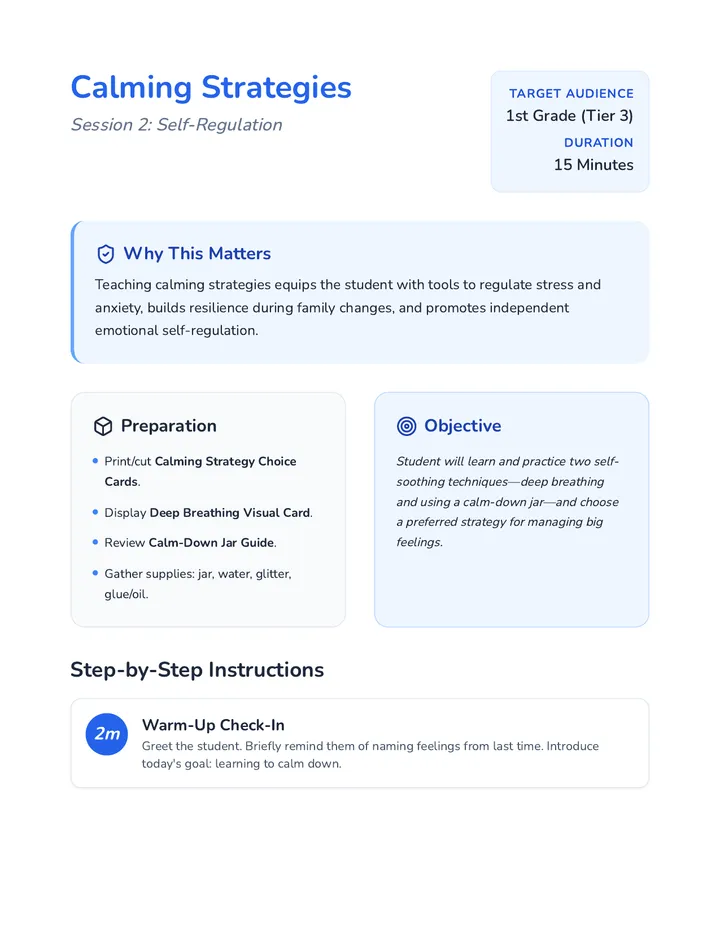 Calming Strategies

Session 2: Self-Regulation

TARGET AUDIENCE
1st Grade (Tier 3)
DURATION
15 Minutes

Why This Matters

Teaching calming strategies equips the student with tools to regulate stress and anxiety, builds resilience during family changes, and promotes independent emotional self-regulation.

Preparation

• Print/cut Calming Strategy Choice Cards.
• Display Deep Breathing Visual Card.
• Review Calm-Down Jar Guide.
• Gather supplies: jar, water, glitter, glue/oil.

Objective

Student will learn and practice two self-soothing techniques—deep breathing and using a calm-down jar—and choose a preferred strategy for managing big feelings.

Step-by-Step Instructions

2m
Warm-Up Check-In
Greet the student. Briefly remind them of naming feelings from last time. Introduce today's goal: learning to calm down.